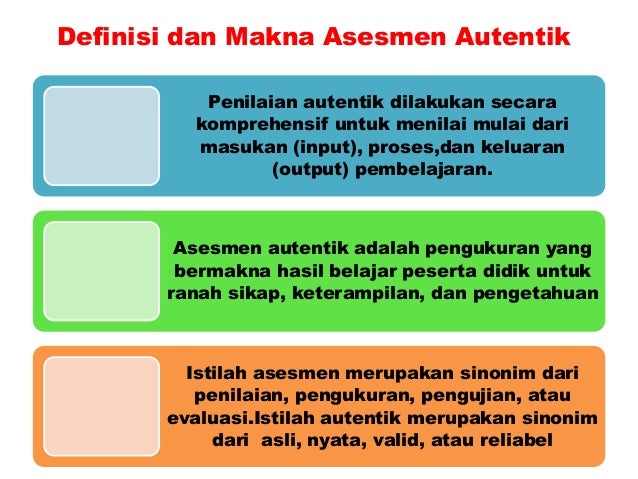 Definisi dan Makna Asesmen Autentik

Penilaian autentik dilakukan secara komprehensif untuk menilai mulai dari masukan (input), proses,dan keluaran (output) pembelajaran.

Asesmen autentik adalah pengukuran yang bermakna hasil belajar peserta didik untuk ranah sikap, keterampilan, dan pengetahuan

Istilah asesmen merupakan sinonim dari penilaian, pengukuran, pengujian, atau evaluasi.Istilah autentik merupakan sinonim dari asli, nyata, valid, atau reliabel